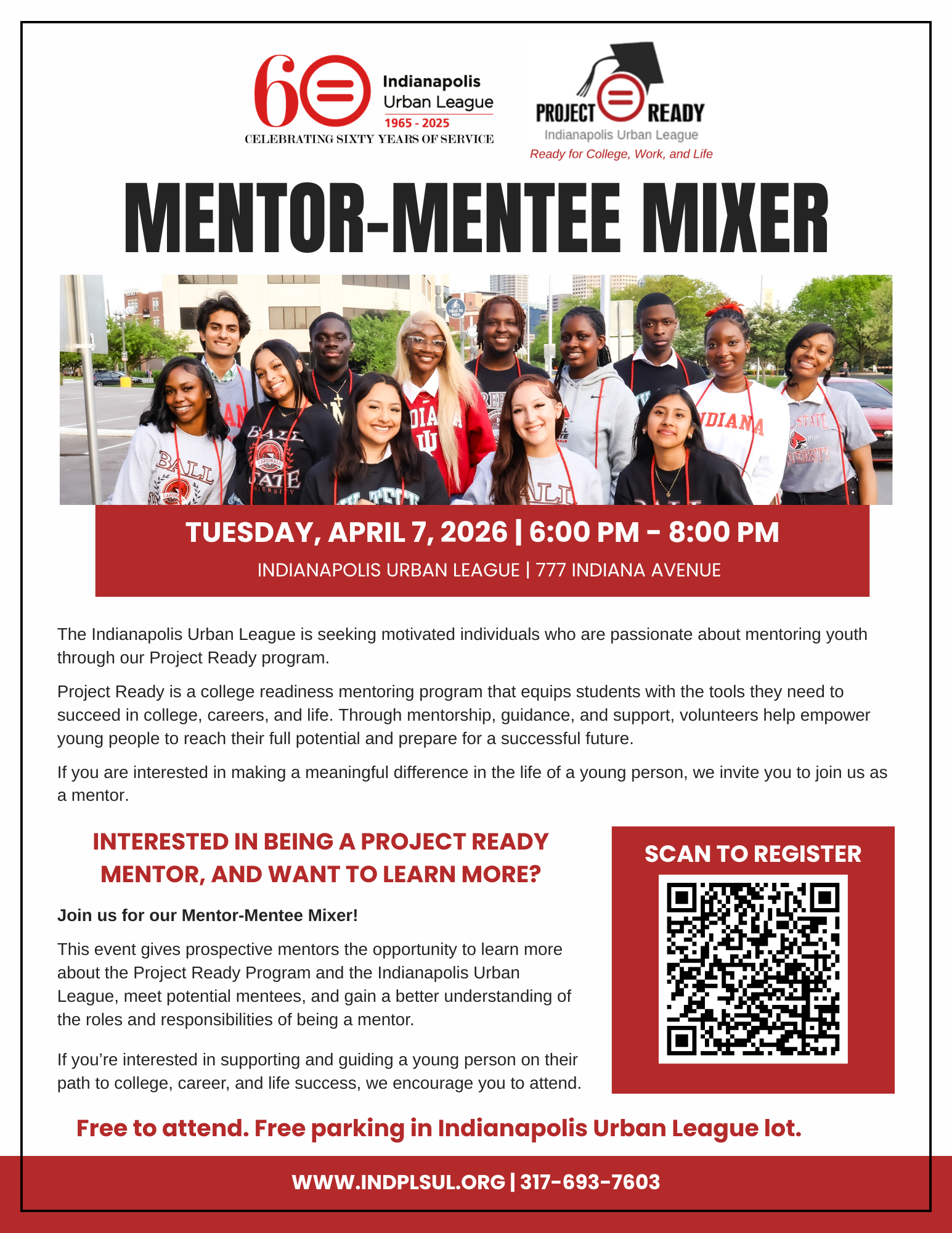 60 Indianapolis Urban League 1965 - 2025
CELEBRATING SIXTY YEARS OF SERVICE

PROJECT READY
Indianapolis Urban League
Ready for College, Work, and Life

MENTOR-MENTEE MIXER

TUESDAY, APRIL 7, 2026 | 6:00 PM - 8:00 PM
INDIANAPOLIS URBAN LEAGUE | 777 INDIANA AVENUE

The Indianapolis Urban League is seeking motivated individuals who are passionate about mentoring youth through our Project Ready program.

Project Ready is a college readiness mentoring program that equips students with the tools they need to succeed in college, careers, and life. Through mentorship, guidance, and support, volunteers help empower young people to reach their full potential and prepare for a successful future.

If you are interested in making a meaningful difference in the life of a young person, we invite you to join us as a mentor.

INTERESTED IN BEING A PROJECT READY MENTOR, AND WANT TO LEARN MORE?

Join us for our Mentor-Mentee Mixer!

This event gives prospective mentors the opportunity to learn more about the Project Ready Program and the Indianapolis Urban League, meet potential mentees, and gain a better understanding of the roles and responsibilities of being a mentor.

If you're interested in supporting and guiding a young person on their path to college, career, and life success, we encourage you to attend.

SCAN TO REGISTER

Free to attend. Free parking in Indianapolis Urban League lot.

WWW.INDPLSUL.ORG | 317-693-7603